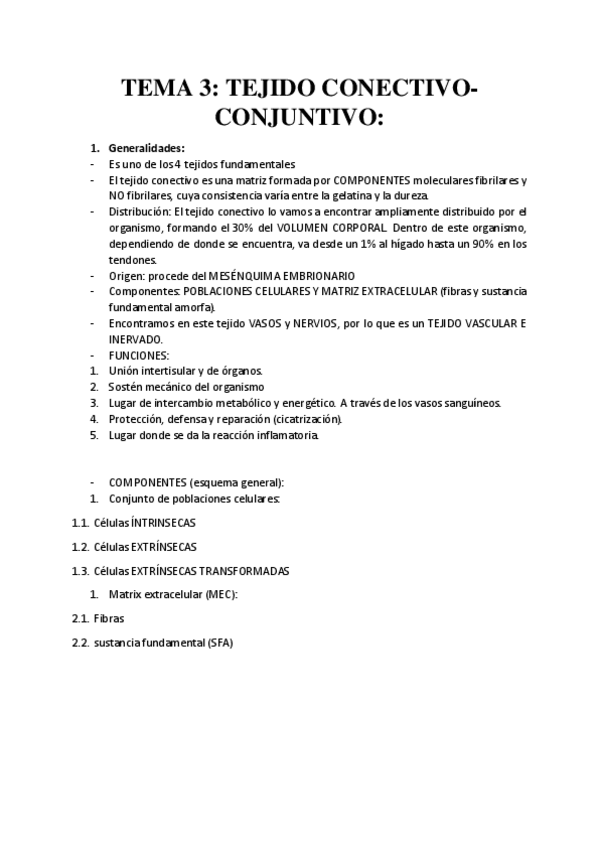 TEMA 3: TEJIDO CONECTIVO-CONJUNTIVO:

1. Generalidades:
- Es uno de los 4 tejidos fundamentales
- El tejido conectivo es una matriz formada por COMPONENTES moleculares fibrilares y NO fibrilares, cuya consistencia varía entre la gelatina y la dureza.
- Distribución: El tejido conectivo lo vamos a encontrar ampliamente distribuido por el organismo, formando el 30% del VOLUMEN CORPORAL. Dentro de este organismo, dependiendo de donde se encuentra, va desde un 1% al hígado hasta un 90% en los tendones.
- Origen: procede del MESÉNQUIMA EMBRIONARIO
- Componentes: POBLACIONES CELULARES Y MATRIZ EXTRACELULAR (fibras y sustancia fundamental amorfa).
- Encontramos en este tejido VASOS y NERVIOS, por lo que es un TEJIDO VASCULAR E INERVADO.
- FUNCIONES:
1. Unión intertisular y de órganos.
2. Sostén mecánico del organismo
3. Lugar de intercambio metabólico y energético. A través de los vasos sanguíneos.
4. Protección, defensa y reparación (cicatrización).
5. Lugar donde se da la reacción inflamatoria.

- COMPONENTES (esquema general):
1. Conjunto de poblaciones celulares:
1.1. Células ÍNTRINSECAS
1.2. Células EXTRÍNSECAS
1.3. Células EXTRÍNSECAS TRANSFORMADAS
1. Matrix extracelular (MEC):
2.1. Fibras
2.2. sustancia fundamental (SFA)